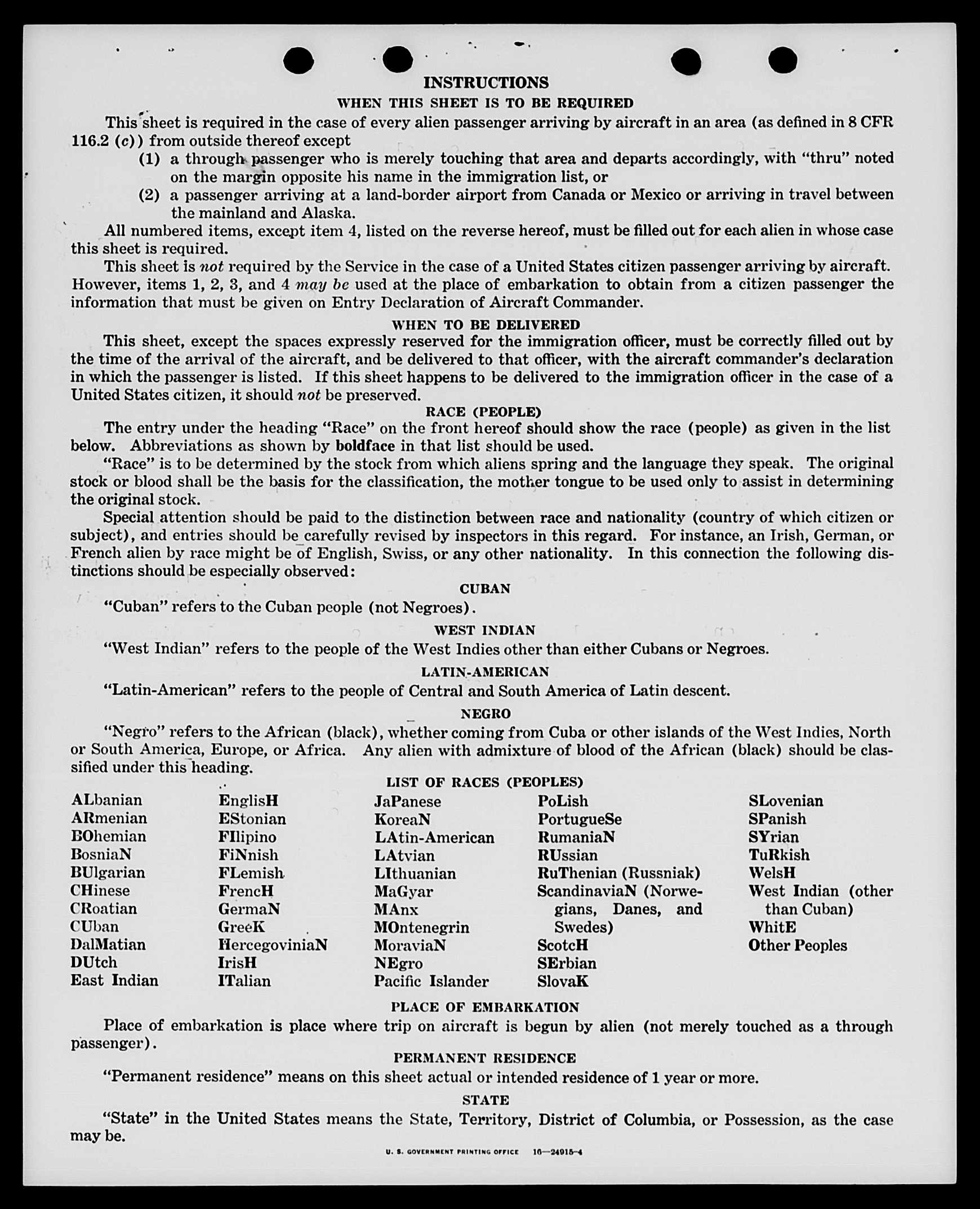 INSTRUCTIONS

WHEN THIS SHEET IS TO BE REQUIRED

This sheet is required in the case of every alien passenger arriving by aircraft in an area (as defined in 8 CFR 116.2 (c)) from outside thereof except

(1) a through passenger who is merely touching that area and departs accordingly, with "thru" noted on the margin opposite his name in the immigration list, or

(2) a passenger arriving at a land-border airport from Canada or Mexico or arriving in travel between the mainland and Alaska.

All numbered items, except item 4, listed on the reverse hereof, must be filled out for each alien in whose case this sheet is required.

This sheet is not required by the Service in the case of a United States citizen passenger arriving by aircraft. However, items 1, 2, 3, and 4 may be used at the place of embarkation to obtain from a citizen passenger the information that must be given on Entry Declaration of Aircraft Commander.

WHEN TO BE DELIVERED

This sheet, except the spaces expressly reserved for the immigration officer, must be correctly filled out by the time of the arrival of the aircraft, and be delivered to that officer, with the aircraft commander's declaration in which the passenger is listed. If this sheet happens to be delivered to the immigration officer in the case of a United States citizen, it should not be preserved.

RACE (PEOPLE)

The entry under the heading "Race" on the front hereof should show the race (people) as given in the list below. Abbreviations as shown by boldface in that list should be used.

"Race" is to be determined by the stock from which aliens spring and the language they speak. The original stock or blood shall be the basis for the classification, the mother tongue to be used only to assist in determining the original stock.

Special attention should be paid to the distinction between race and nationality (country of which citizen or subject), and entries should be carefully revised by inspectors in this regard. For instance, an Irish, German, or French alien by race might be of English, Swiss, or any other nationality. In this connection the following distinctions should be especially observed:

CUBAN

"Cuban" refers to the Cuban people (not Negroes).

WEST INDIAN

"West Indian" refers to the people of the West Indies other than either Cubans or Negroes.

LATIN-AMERICAN

"Latin-American" refers to the people of Central and South America of Latin descent.

NEGRO

"Negro" refers to the African (black), whether coming from Cuba or other islands of the West Indies, North or South America, Europe, or Africa. Any alien with admixture of blood of the African (black) should be classified under this heading.

LIST OF RACES (PEOPLES)

ALbanian
ARmenian
BOhemian
BosniaN
BUlgarian
CHinese
CRoatian
CUban
DalMatian
DUtch
East Indian

EnglisH
EStonian
FIlipino
FiNnish
FLemish
FrencH
GermaN
GreeK
HercegoviniaN
IrisH
ITalian

JaPanese
KoreaN
LAtin-American
LAtvian
LIthuanian
MaGyar
MAnx
MOntenegrin
MoraviaN
NEgro
Pacific Islander

PoLish
PortugueSe
RumaniaN
RUssian
RuThenian (Russniak)
ScandinaviaN (Norwegians, Danes, and Swedes)
ScotcH
SErbian
SlovaK

SLovenian
SPanish
SYrian
TuRkish
WelsH
West Indian (other than Cuban)
WhitE
Other Peoples

PLACE OF EMBARKATION

Place of embarkation is place where trip on aircraft is begun by alien (not merely touched as a through passenger).

PERMANENT RESIDENCE

"Permanent residence" means on this sheet actual or intended residence of 1 year or more.

STATE

"State" in the United States means the State, Territory, District of Columbia, or Possession, as the case may be.

U. S. GOVERNMENT PRINTING OFFICE 16—24915-4